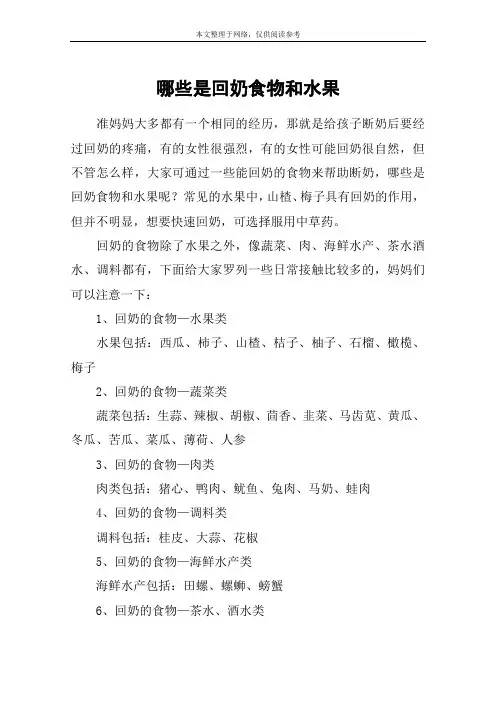 本文整理于网络，仅供阅读参考

哪些是回奶食物和水果

准妈妈大多都有一个相同的经历，那就是给孩子断奶后要经过回奶的疼痛，有的女性很强烈，有的女性可能回奶很自然，但不管怎么样，大家可通过一些能回奶的食物来帮助断奶，哪些是回奶食物和水果呢？常见的水果中，山楂、梅子具有回奶的作用，但并不明显，想要快速回奶，可选择服用中草药。

回奶的食物除了水果之外，像蔬菜、肉、海鲜水产、茶水酒水、调料都有，下面给大家罗列一些日常接触比较多的，妈妈们可以注意一下：

1、回奶的食物—水果类

水果包括：西瓜、柿子、山楂、桔子、柚子、石榴、橄榄、梅子

2、回奶的食物—蔬菜类

蔬菜包括：生蒜、辣椒、胡椒、茴香、韭菜、马齿苋、黄瓜、冬瓜、苦瓜、菜瓜、薄荷、人参

3、回奶的食物—肉类

肉类包括：猪心、鸭肉、鱿鱼、兔肉、马奶、蛙肉

4、回奶的食物—调料类

调料包括：桂皮、大蒜、花椒

5、回奶的食物—海鲜水产类

海鲜水产包括：田螺、螺蛳、螃蟹

6、回奶的食物—茶水、酒水类